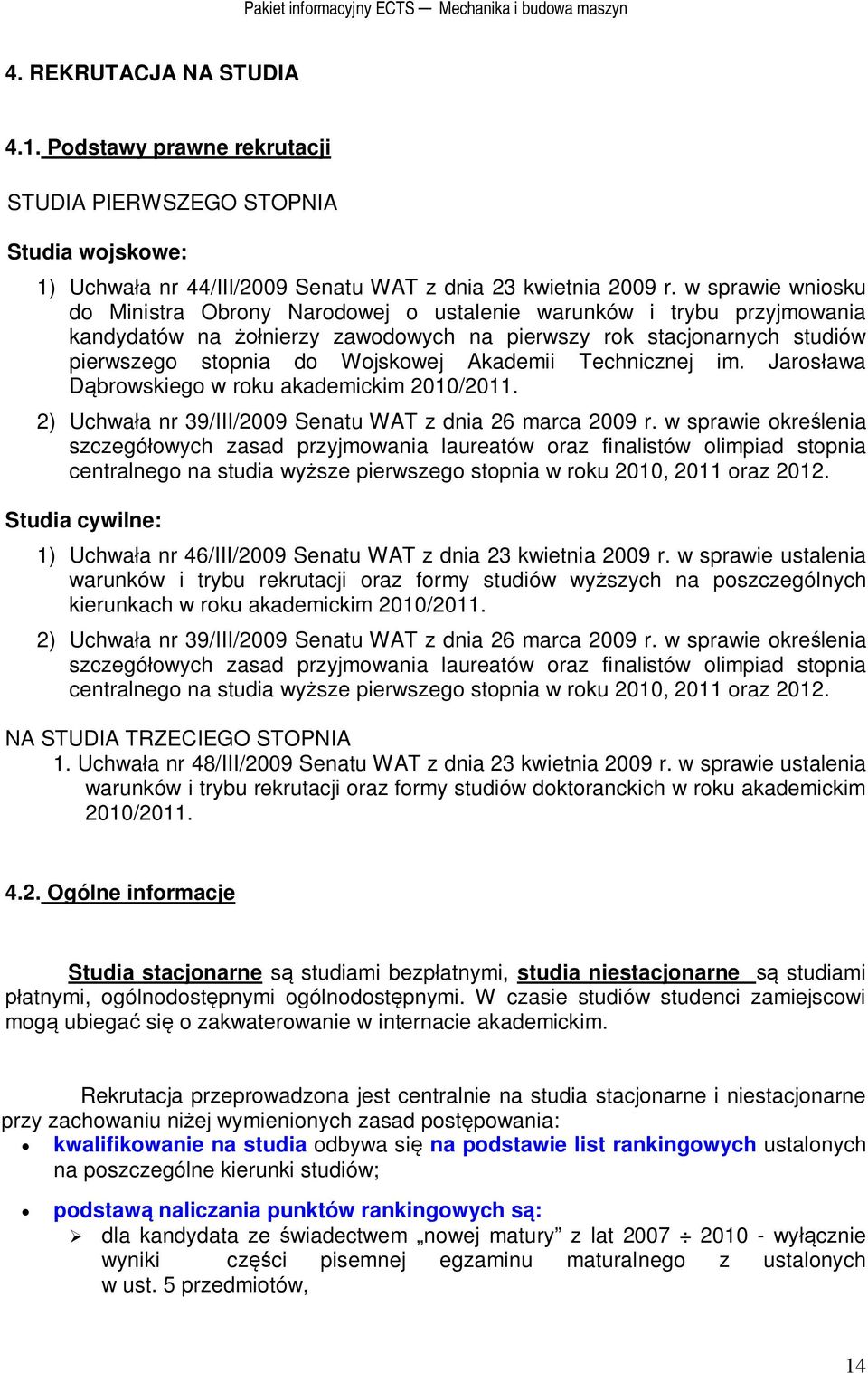 Pakiet informacyjny ECTS — Mechanika i budowa maszyn

4. REKRUTACJA NA STUDIA

4.1. Podstawy prawne rekrutacji

STUDIA PIERWSZEGO STOPNIA

Studia wojskowe:

1) Uchwała nr 44/III/2009 Senatu WAT z dnia 23 kwietnia 2009 r. w sprawie wniosku do Ministra Obrony Narodowej o ustalenie warunków i trybu przyjmowania kandydatów na żołnierzy zawodowych na pierwszy rok stacjonarnych studiów pierwszego stopnia do Wojskowej Akademii Technicznej im. Jarosława Dąbrowskiego w roku akademickim 2010/2011.

2) Uchwała nr 39/III/2009 Senatu WAT z dnia 26 marca 2009 r. w sprawie określenia szczegółowych zasad przyjmowania laureatów oraz finalistów olimpiad stopnia centralnego na studia wyższe pierwszego stopnia w roku 2010, 2011 oraz 2012.

Studia cywilne:

1) Uchwała nr 46/III/2009 Senatu WAT z dnia 23 kwietnia 2009 r. w sprawie ustalenia warunków i trybu rekrutacji oraz formy studiów wyższych na poszczególnych kierunkach w roku akademickim 2010/2011.

2) Uchwała nr 39/III/2009 Senatu WAT z dnia 26 marca 2009 r. w sprawie określenia szczegółowych zasad przyjmowania laureatów oraz finalistów olimpiad stopnia centralnego na studia wyższe pierwszego stopnia w roku 2010, 2011 oraz 2012.

NA STUDIA TRZECIEGO STOPNIA

1. Uchwała nr 48/III/2009 Senatu WAT z dnia 23 kwietnia 2009 r. w sprawie ustalenia warunków i trybu rekrutacji oraz formy studiów doktoranckich w roku akademickim 2010/2011.

4.2. Ogólne informacje

Studia stacjonarne są studiami bezpłatnymi, studia niestacjonarne są studiami płatnymi, ogólnodostępnymi ogólnodostępnymi. W czasie studiów studenci zamiejscowi mogą ubiegać się o zakwaterowanie w internacie akademickim.

Rekrutacja przeprowadzona jest centralnie na studia stacjonarne i niestacjonarne przy zachowaniu niżej wymienionych zasad postępowania:

• kwalifikowanie na studia odbywa się na podstawie list rankingowych ustalonych na poszczególne kierunki studiów;

• podstawą naliczania punktów rankingowych są:
➢ dla kandydata ze świadectwem „nowej matury” z lat 2007 ÷ 2010 - wyłącznie wyniki części pisemnej egzaminu maturalnego z ustalonych w ust. 5 przedmiotów,

14